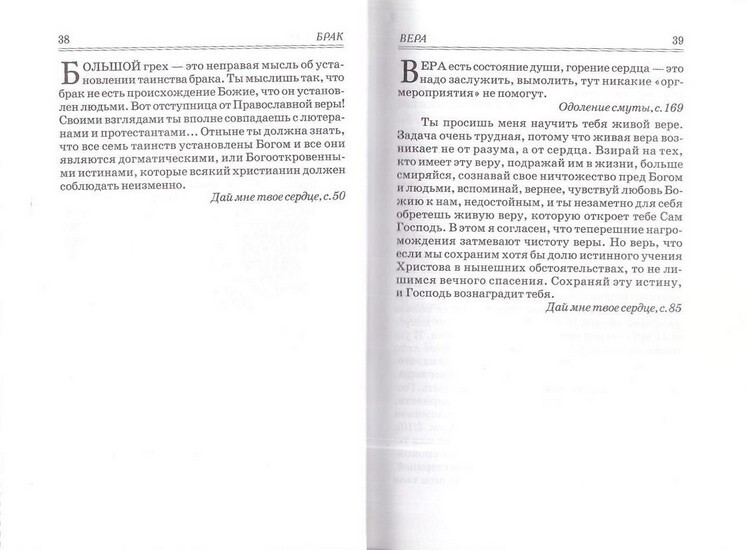 38 БРАК

БОЛЬШОЙ грех — это неправая мысль об установлении таинства брака. Ты мыслишь так, что брак не есть происхождение Божие, что он установлен людьми. Вот отступница от Православной веры! Своими взглядами ты вполне совпадаешь с лютеранами и протестантами... Отныне ты должна знать, что все семь таинств установлены Богом и все они являются догматическими, или Богооткровенными истинами, которые всякий христианин должен соблюдать неизменно.

Дай мне твое сердце, с. 50

ВЕРА 39

ВЕРА есть состояние души, горение сердца — это надо заслужить, вымолить, тут никакие «оргмероприятия» не помогут.

Одоление смуты, с. 169

Ты просишь меня научить тебя живой вере. Задача очень трудная, потому что живая вера возникает не от разума, а от сердца. Взирай на тех, кто имеет эту веру, подражай им в жизни, больше смиряйся, сознавай свое ничтожество пред Богом и людьми, вспоминай, вернее, чувствуй любовь Божию к нам, недостойным, и ты незаметно для себя обретешь живую веру, которую откроет тебе Сам Господь. В этом я согласен, что теперешние нагромождения затмевают чистоту веры. Но верь, что если мы сохраним хотя бы долю истинного учения Христова в нынешних обстоятельствах, то не лишимся вечного спасения. Сохраняй эту истину, и Господь вознаградит тебя.

Дай мне твое сердце, с. 85